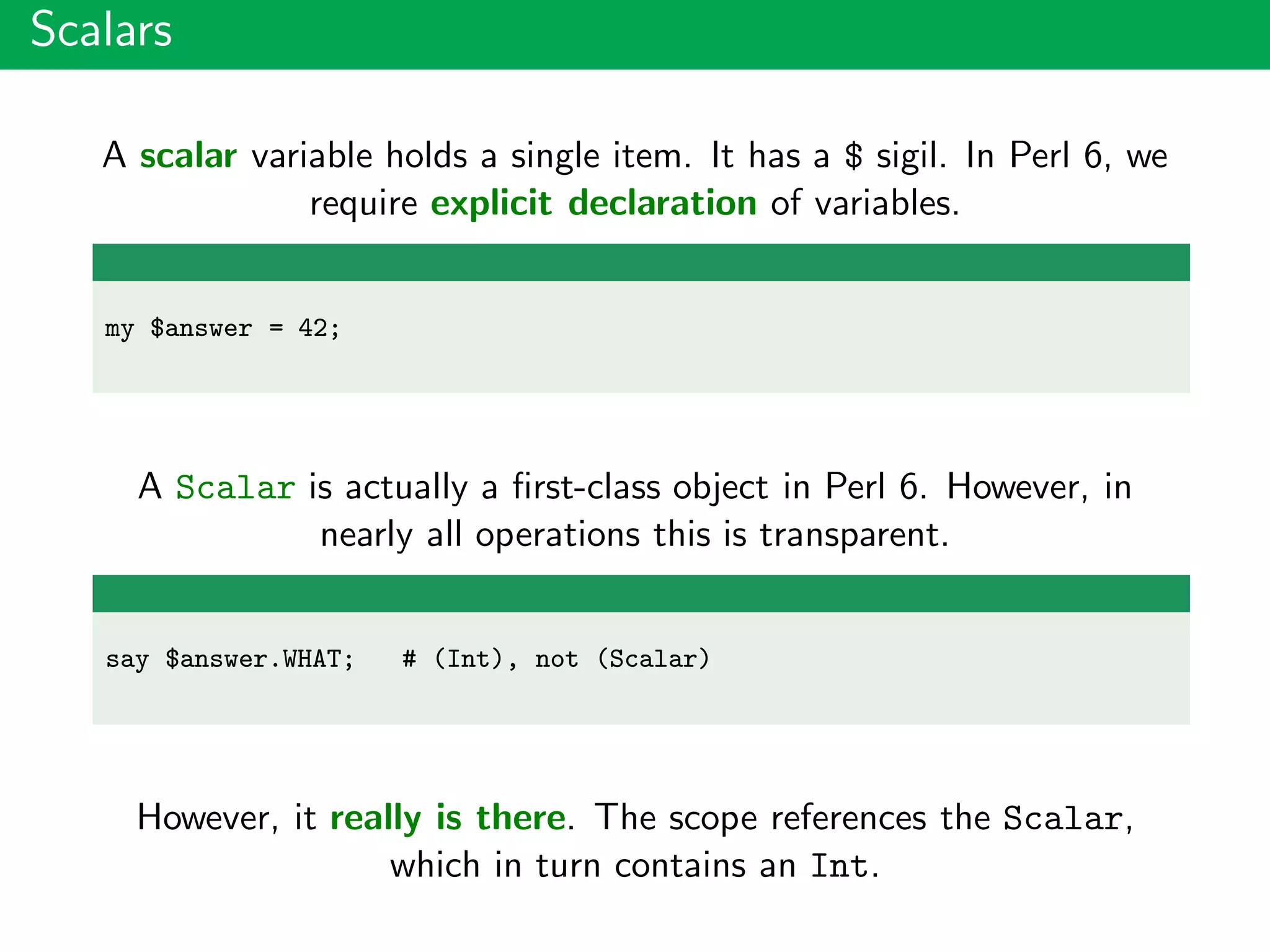 Scalars

A scalar variable holds a single item. It has a $ sigil. In Perl 6, we require explicit declaration of variables.

my $answer = 42;

A Scalar is actually a first-class object in Perl 6. However, in nearly all operations this is transparent.

say $answer.WHAT;   # (Int), not (Scalar)

However, it really is there. The scope references the Scalar, which in turn contains an Int.